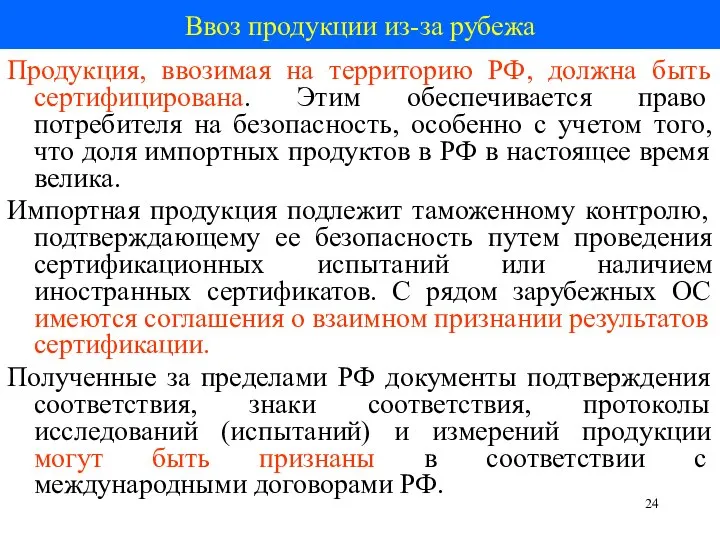 Ввоз продукции из-за рубежа

Продукция, ввозимая на территорию РФ, должна быть сертифицирована. Этим обеспечивается право потребителя на безопасность, особенно с учетом того, что доля импортных продуктов в РФ в настоящее время велика.

Импортная продукция подлежит таможенному контролю, подтверждающему ее безопасность путем проведения сертификационных испытаний или наличием иностранных сертификатов. С рядом зарубежных ОС имеются соглашения о взаимном признании результатов сертификации.

Полученные за пределами РФ документы подтверждения соответствия, знаки соответствия, протоколы исследований (испытаний) и измерений продукции могут быть признаны в соответствии с международными договорами РФ.

24